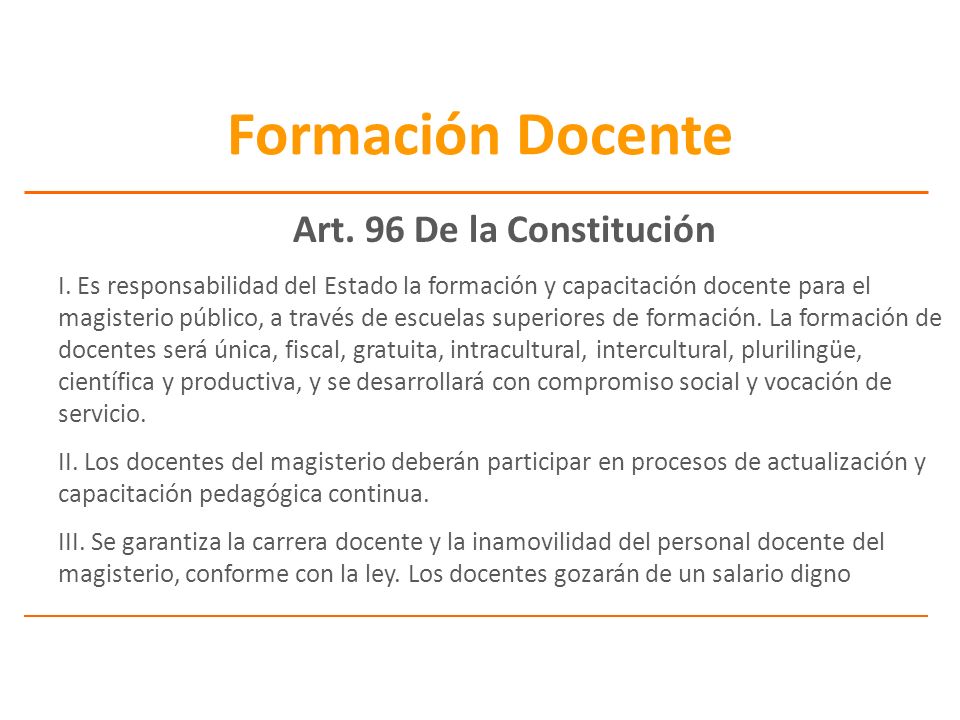 Formación Docente

Art. 96 De la Constitución

I. Es responsabilidad del Estado la formación y capacitación docente para el magisterio público, a través de escuelas superiores de formación. La formación de docentes será única, fiscal, gratuita, intracultural, intercultural, plurilingüe, científica y productiva, y se desarrollará con compromiso social y vocación de servicio.

II. Los docentes del magisterio deberán participar en procesos de actualización y capacitación pedagógica continua.

III. Se garantiza la carrera docente y la inamovilidad del personal docente del magisterio, conforme con la ley. Los docentes gozarán de un salario digno